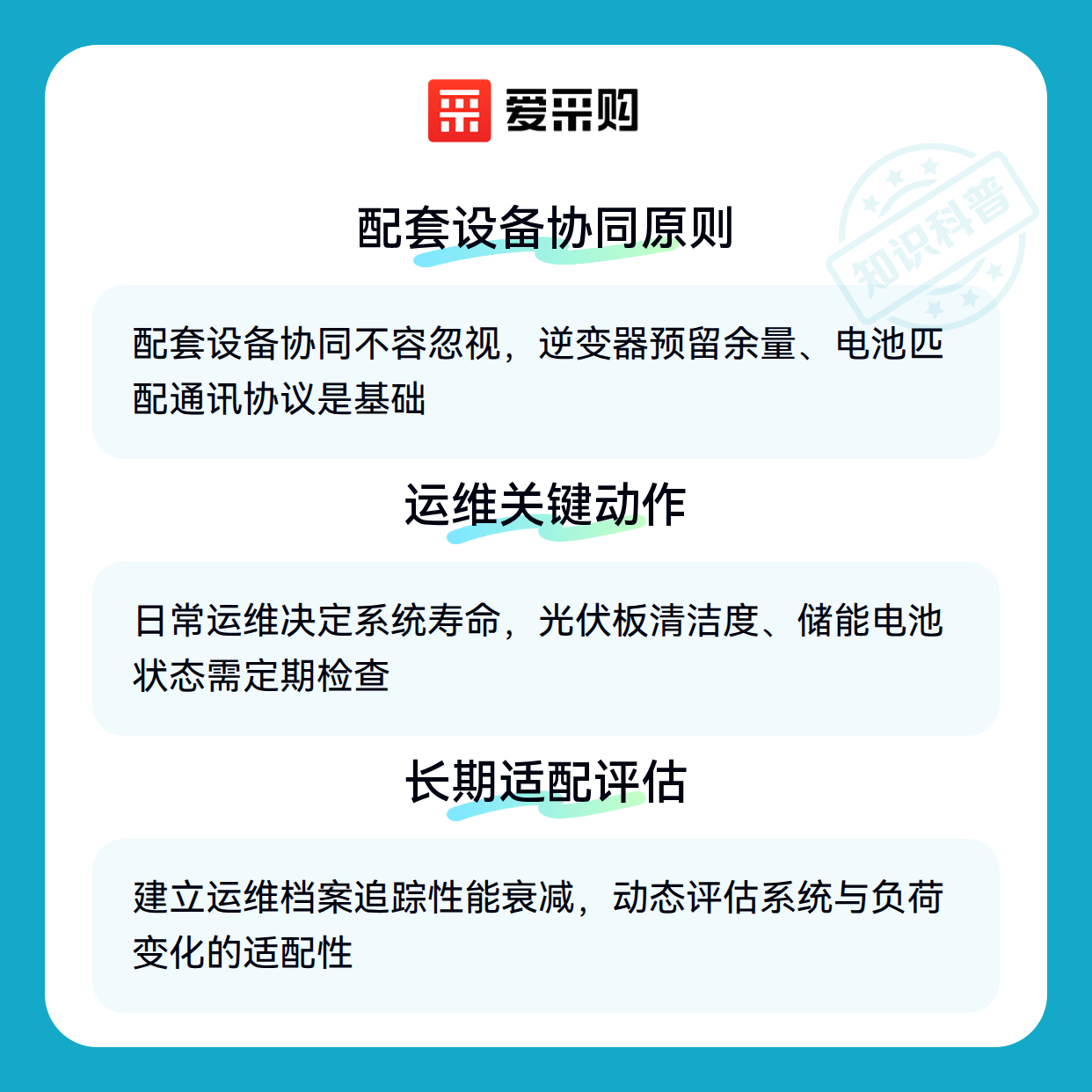 爱采购

配套设备协同原则

配套设备协同不容忽视，逆变器预留余量、电池匹配通讯协议是基础

运维关键动作

日常运维决定系统寿命，光伏板清洁度、储能电池状态需定期检查

长期适配评估

建立运维档案追踪性能衰减，动态评估系统与负荷变化的适配性

知识科普